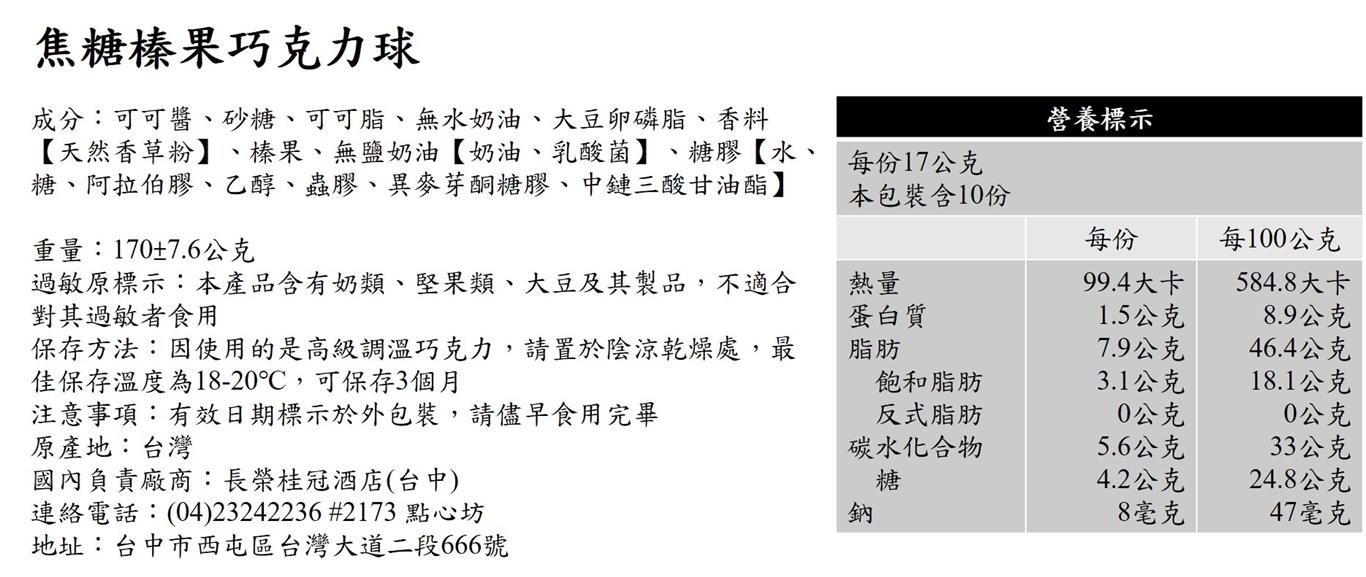 焦糖榛果巧克力球

成分：可可醬、砂糖、可可脂、無水奶油、大豆卵磷脂、香料【天然香草粉】、榛果、無鹽奶油【奶油、乳酸菌】、糖膠【水、糖、阿拉伯膠、乙醇、蟲膠、異麥芽酮糖膠、中鏈三酸甘油酯】

重量：170±7.6公克
過敏原標示：本產品含有奶類、堅果類、大豆及其製品，不適合對其過敏者食用
保存方法：因使用的是高級調溫巧克力，請置於陰涼乾燥處，最佳保存溫度為18-20°C，可保存3個月
注意事項：有效日期標示於外包裝，請儘早食用完畢
原產地：台灣
國內負責廠商：長榮桂冠酒店(台中)
連絡電話：(04)23242236 #2173 點心坊
地址：台中市西屯區台灣大道二段666號

營養標示
每份17公克
本包裝含10份

| | 每份 | 每100公克 |
|---|---|---|
| 熱量 | 99.4大卡 | 584.8大卡 |
| 蛋白質 | 1.5公克 | 8.9公克 |
| 脂肪 | 7.9公克 | 46.4公克 |
| 飽和脂肪 | 3.1公克 | 18.1公克 |
| 反式脂肪 | 0公克 | 0公克 |
| 碳水化合物 | 5.6公克 | 33公克 |
| 糖 | 4.2公克 | 24.8公克 |
| 鈉 | 8毫克 | 47毫克 |